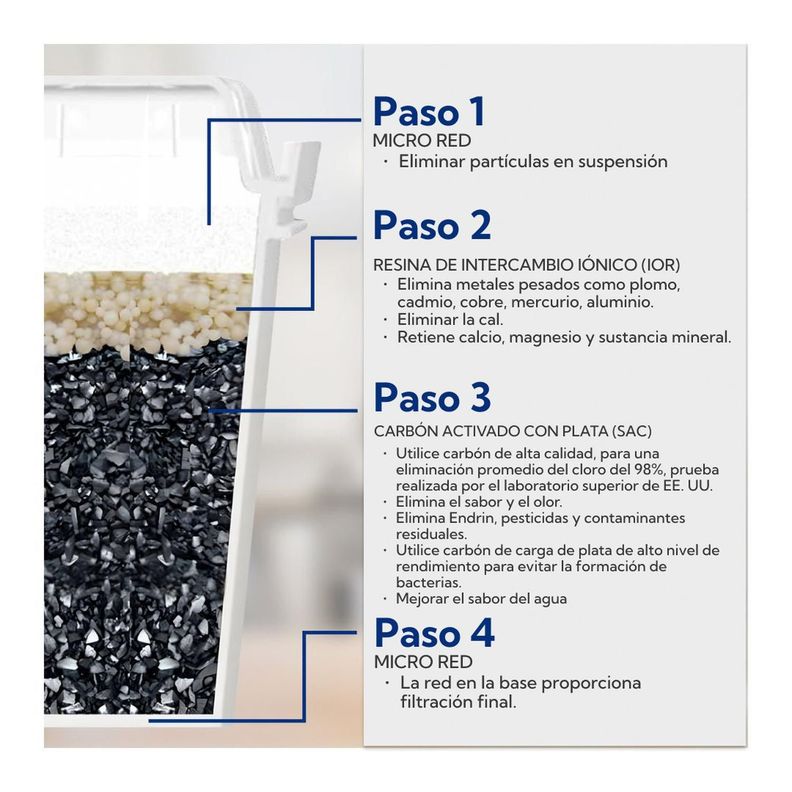 Paso 1
MICRO RED
· Eliminar partículas en suspensión

Paso 2
RESINA DE INTERCAMBIO IÓNICO (IOR)
· Elimina metales pesados como plomo, cadmio, cobre, mercurio, aluminio.
· Eliminar la cal.
· Retiene calcio, magnesio y sustancia mineral.

Paso 3
CARBÓN ACTIVADO CON PLATA (SAC)
· Utilice carbón de alta calidad, para una eliminación promedio del cloro del 98%, prueba realizada por el laboratorio superior de EE. UU.
· Elimina el sabor y el olor.
· Elimina Endrin, pesticidas y contaminantes residuales.
· Utilice carbón de carga de plata de alto nivel de rendimiento para evitar la formación de bacterias.
· Mejorar el sabor del agua

Paso 4
MICRO RED
· La red en la base proporciona filtración final.